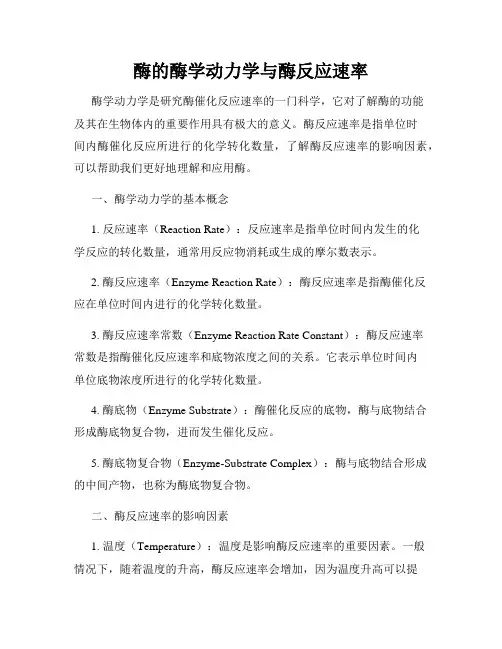 酶的酶学动力学与酶反应速率

酶学动力学是研究酶催化反应速率的一门科学，它对了解酶的功能及其在生物体内的重要作用具有极大的意义。酶反应速率是指单位时间内酶催化反应所进行的化学转化数量，了解酶反应速率的影响因素，可以帮助我们更好地理解和应用酶。

一、酶学动力学的基本概念

1. 反应速率（Reaction Rate）：反应速率是指单位时间内发生的化学反应的转化数量，通常用反应物消耗或生成的摩尔数表示。

2. 酶反应速率（Enzyme Reaction Rate）：酶反应速率是指酶催化反应在单位时间内进行的化学转化数量。

3. 酶反应速率常数（Enzyme Reaction Rate Constant）：酶反应速率常数是指酶催化反应速率和底物浓度之间的关系。它表示单位时间内单位底物浓度所进行的化学转化数量。

4. 酶底物（Enzyme Substrate）：酶催化反应的底物，酶与底物结合形成酶底物复合物，进而发生催化反应。

5. 酶底物复合物（Enzyme-Substrate Complex）：酶与底物结合形成的中间产物，也称为酶底物复合物。

二、酶反应速率的影响因素

1. 温度（Temperature）：温度是影响酶反应速率的重要因素。一般情况下，随着温度的升高，酶反应速率会增加，因为温度升高可以提